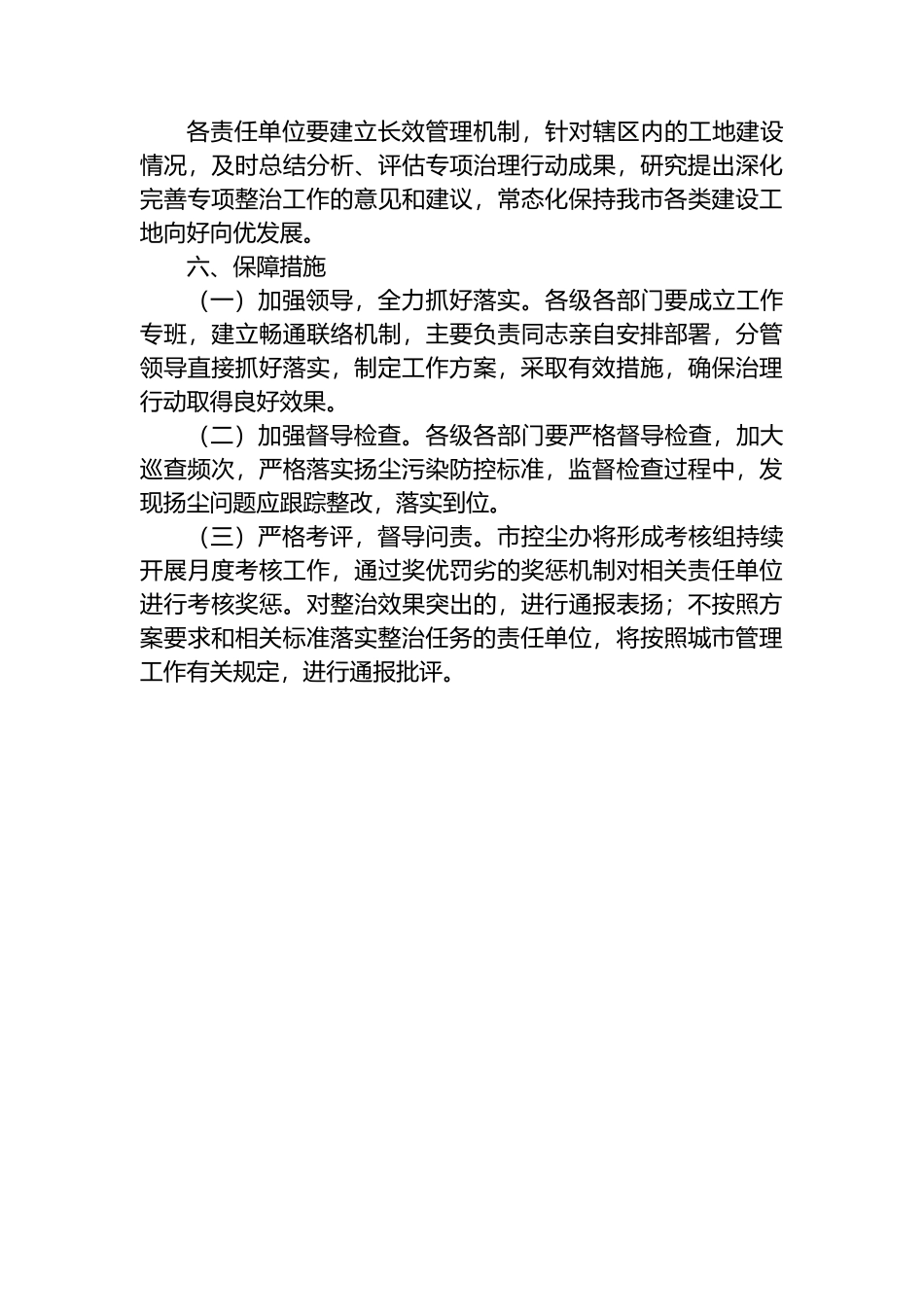 各责任单位要建立长效管理机制，针对辖区内的工地建设情况，及时总结分析、评估专项治理行动成果，研究提出深化完善专项整治工作的意见和建议，常态化保持我市各类建设工地向好向优发展。

六、保障措施

（一）加强领导，全力抓好落实。各级各部门要成立工作专班，建立畅通联络机制，主要负责同志亲自安排部署，分管领导直接抓好落实，制定工作方案，采取有效措施，确保治理行动取得良好效果。

（二）加强督导检查。各级各部门要严格督导检查，加大巡查频次，严格落实扬尘污染防控标准，监督检查过程中，发现扬尘问题应跟踪整改，落实到位。

（三）严格考评，督导问责。市控尘办将形成考核组持续开展月度考核工作，通过奖优罚劣的奖惩机制对相关责任单位进行考核奖惩。对整治效果突出的，进行通报表扬；不按照方案要求和相关标准落实整治任务的责任单位，将按照城市管理工作有关规定，进行通报批评。